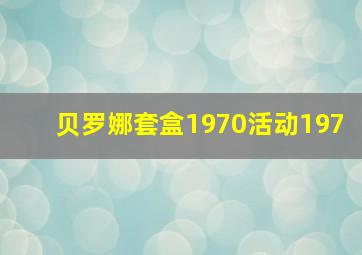 贝罗娜套盒1970活动197